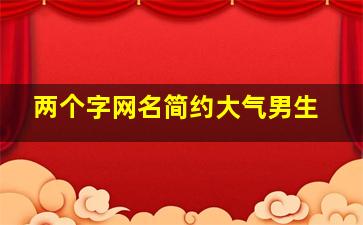 两个字网名简约大气男生